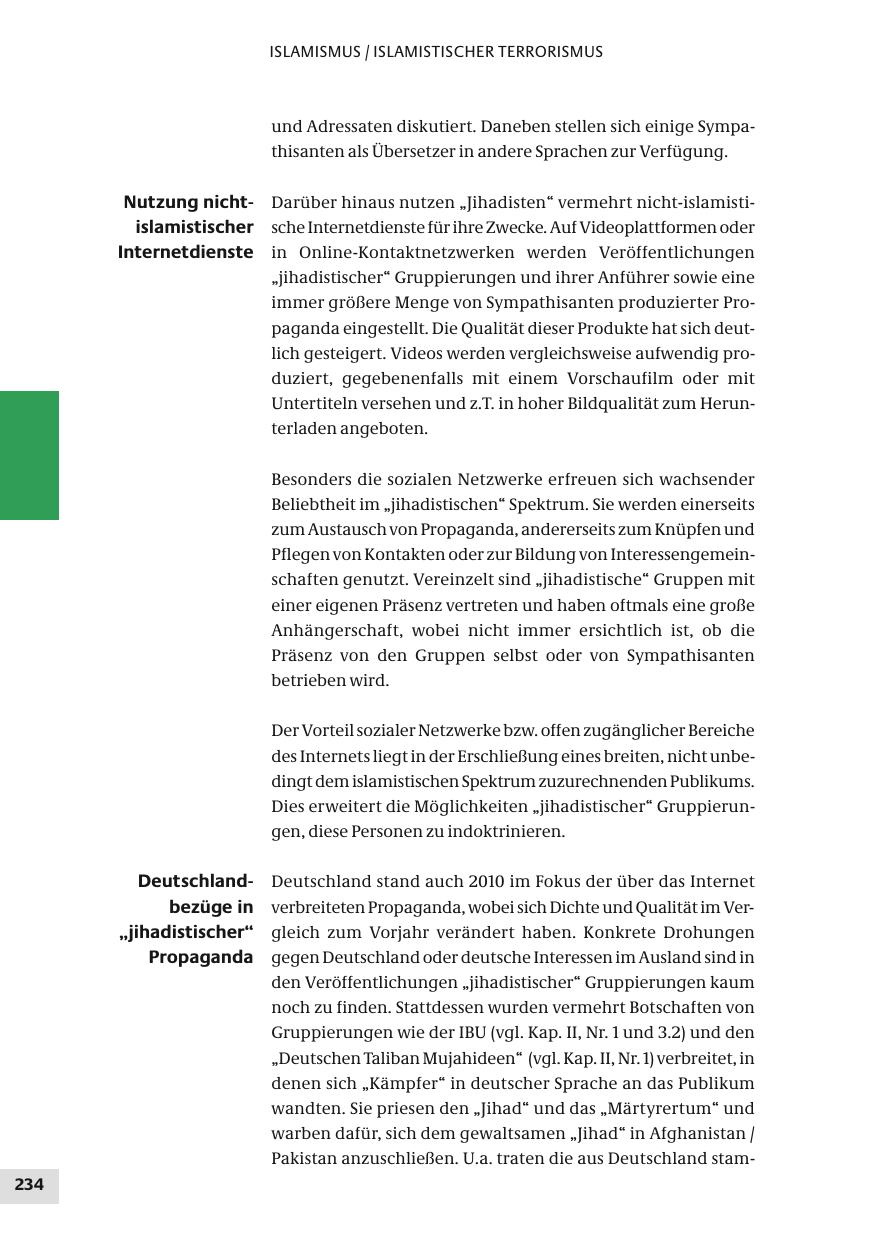 ISLAMISMUS / ISLAMISTISCHER TERRORISMUS

und Adressaten diskutiert. Daneben stellen sich einige Sympathisanten als Übersetzer in andere Sprachen zur Verfügung.

Nutzung nicht-islamistischer Internetdienste

Darüber hinaus nutzen „Jihadisten“ vermehrt nicht-islamistische Internetdienste für ihre Zwecke. Auf Videoplattformen oder in Online-Kontaktnetzwerken werden Veröffentlichungen „jihadistischer“ Gruppierungen und ihrer Anführer sowie eine immer größere Menge von Sympathisanten produzierter Propaganda eingestellt. Die Qualität dieser Produkte hat sich deutlich gesteigert. Videos werden vergleichsweise aufwendig produziert, gegebenenfalls mit einem Vorschaufilm oder mit Untertiteln versehen und z.T. in hoher Bildqualität zum Herunterladen angeboten.

Besonders die sozialen Netzwerke erfreuen sich wachsender Beliebtheit im „jihadistischen“ Spektrum. Sie werden einerseits zum Austausch von Propaganda, andererseits zum Knüpfen und Pflegen von Kontakten oder zur Bildung von Interessengemeinschaften genutzt. Vereinzelt sind „jihadistische“ Gruppen mit einer eigenen Präsenz vertreten und haben oftmals eine große Anhängerschaft, wobei nicht immer ersichtlich ist, ob die Präsenz von den Gruppen selbst oder von Sympathisanten betrieben wird.

Der Vorteil sozialer Netzwerke bzw. offen zugänglicher Bereiche des Internets liegt in der Erschließung eines breiten, nicht unbedingt dem islamistischen Spektrum zuzurechnenden Publikums. Dies erweitert die Möglichkeiten „jihadistischer“ Gruppierungen, diese Personen zu indoktrinieren.

Deutschlandbezüge in „jihadistischer“ Propaganda

Deutschland stand auch 2010 im Fokus der über das Internet verbreiteten Propaganda, wobei sich Dichte und Qualität im Vergleich zum Vorjahr verändert haben. Konkrete Drohungen gegen Deutschland oder deutsche Interessen im Ausland sind in den Veröffentlichungen „jihadistischer“ Gruppierungen kaum noch zu finden. Stattdessen wurden vermehrt Botschaften von Gruppierungen wie der IBU (vgl. Kap. II, Nr. 1 und 3.2) und den „Deutschen Taliban Mujahideen“ (vgl. Kap. II, Nr. 1) verbreitet, in denen sich „Kämpfer“ in deutscher Sprache an das Publikum wandten. Sie priesen den „Jihad“ und das „Märtyrertum“ und warben dafür, sich dem gewaltsamen „Jihad“ in Afghanistan / Pakistan anzuschließen. U.a. traten die aus Deutschland stam-

234